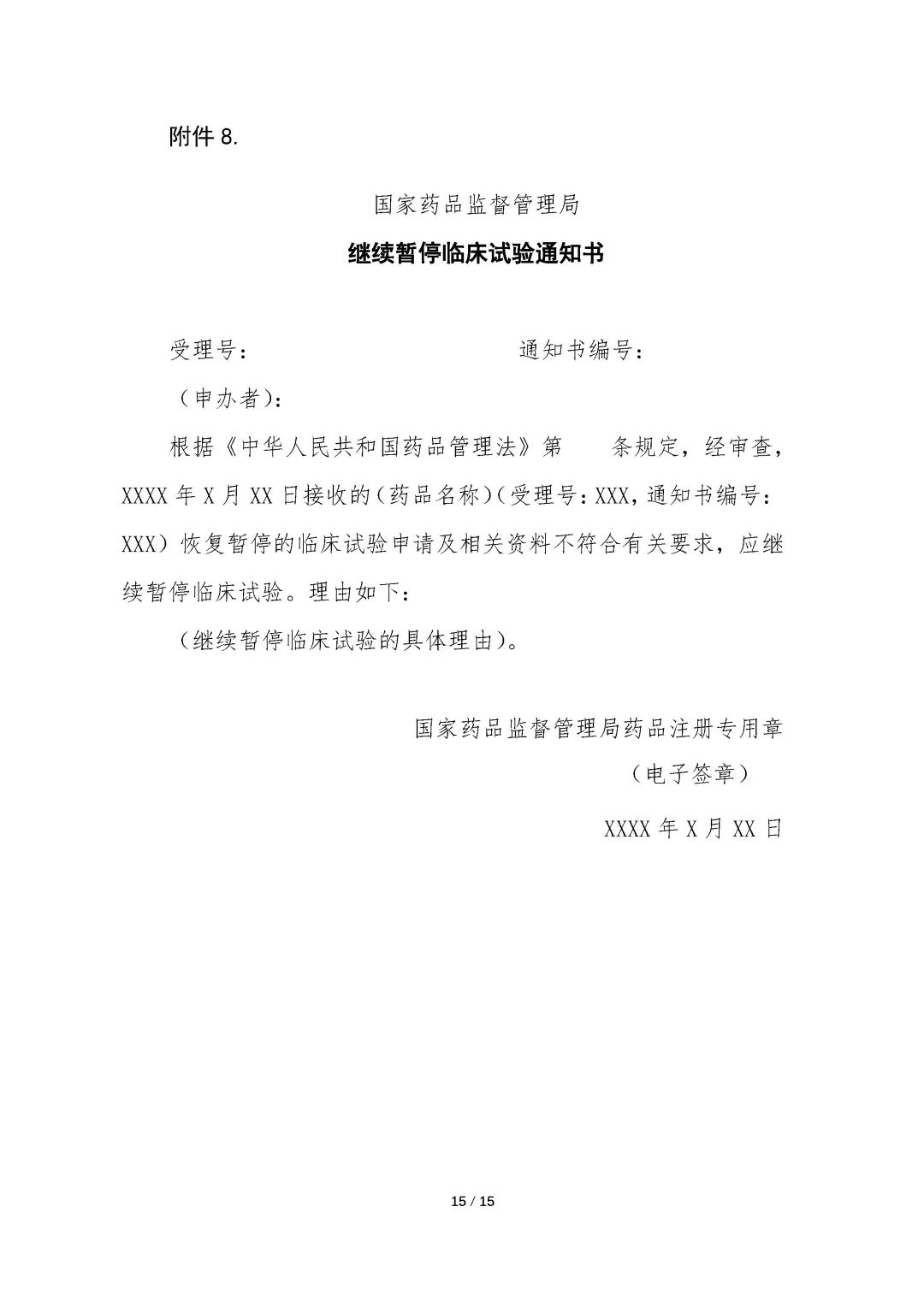 附件 8.

国家药品监督管理局

继续暂停临床试验通知书

受理号：　　　　　　　　　　　　通知书编号：

（申办者）：

根据《中华人民共和国药品管理法》第　　条规定，经审查，XXXX 年 X 月 XX 日接收的(药品名称)(受理号：XXX，通知书编号：XXX）恢复暂停的临床试验申请及相关资料不符合有关要求，应继续暂停临床试验。理由如下：

（继续暂停临床试验的具体理由）。

国家药品监督管理局药品注册专用章

（电子签章）

XXXX 年 X 月 XX 日

15 / 15